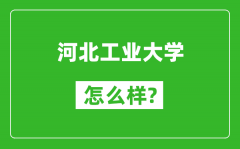 河北工业大学

怎么样?